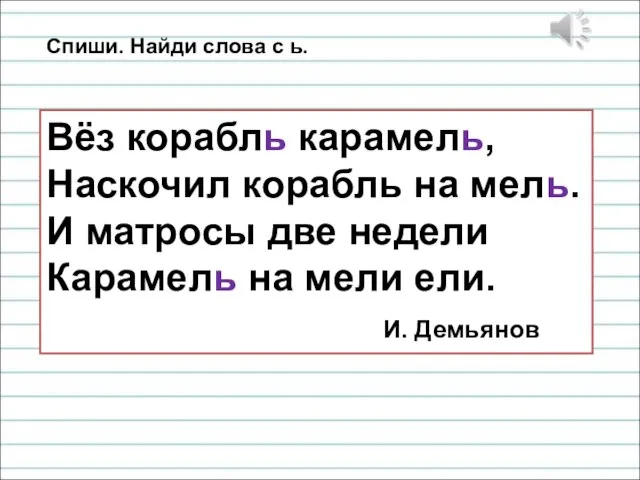 Спиши. Найди слова с ь.

Вёз корабль карамель,
Наскочил корабль на мель.
И матросы две недели
Карамель на мели ели.

И. Демьянов